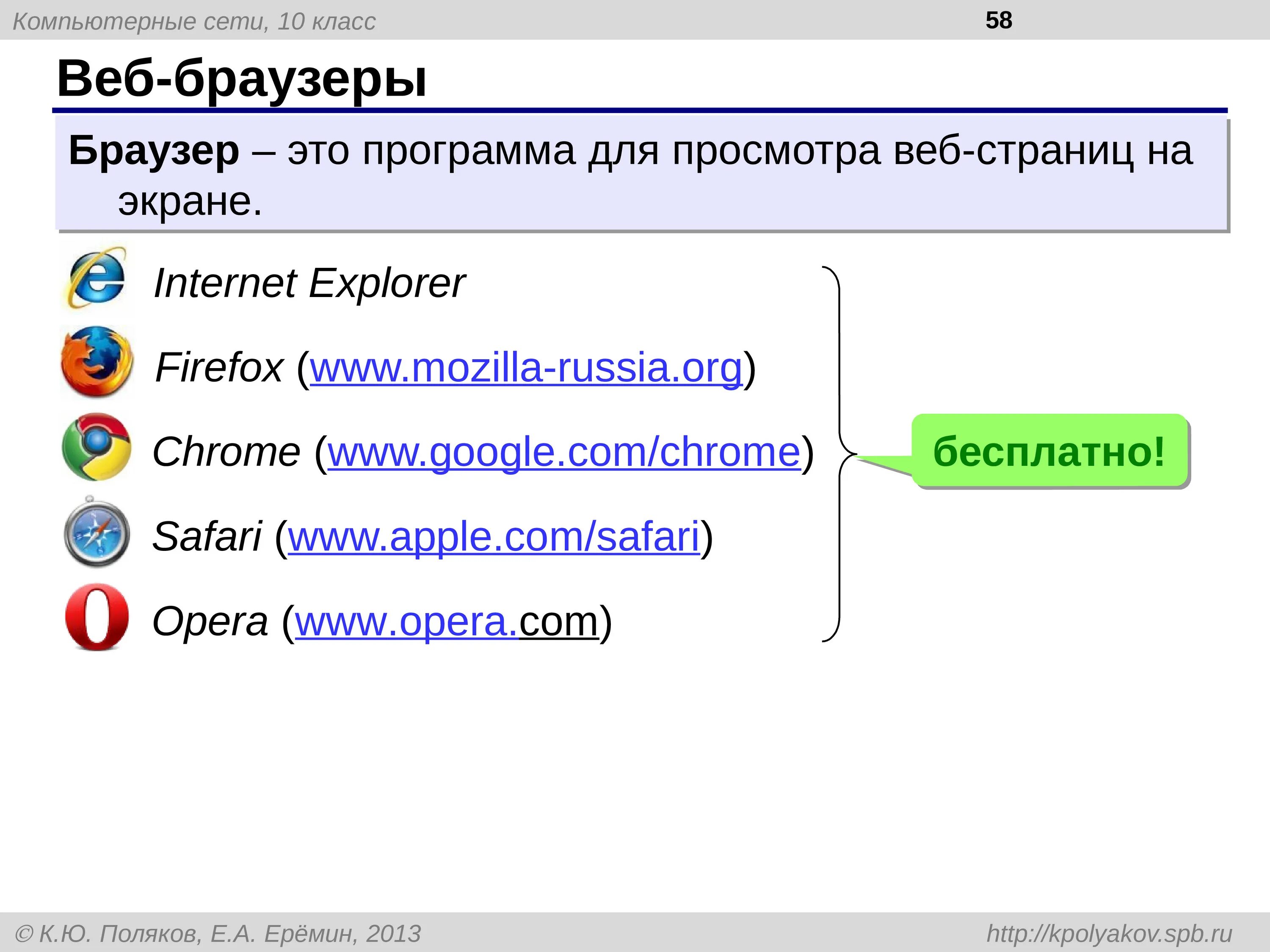 Компьютерные сети, 10 класс

58

Веб-браузеры

Браузер – это программа для просмотра веб-страниц на экране.

Internet Explorer

Firefox (www.mozilla-russia.org)

Chrome (www.google.com/chrome)

Safari (www.apple.com/safari)

Opera (www.opera.com)

бесплатно!

© К.Ю. Поляков, Е.А. Ерёмин, 2013

http://kpolyakov.spb.ru